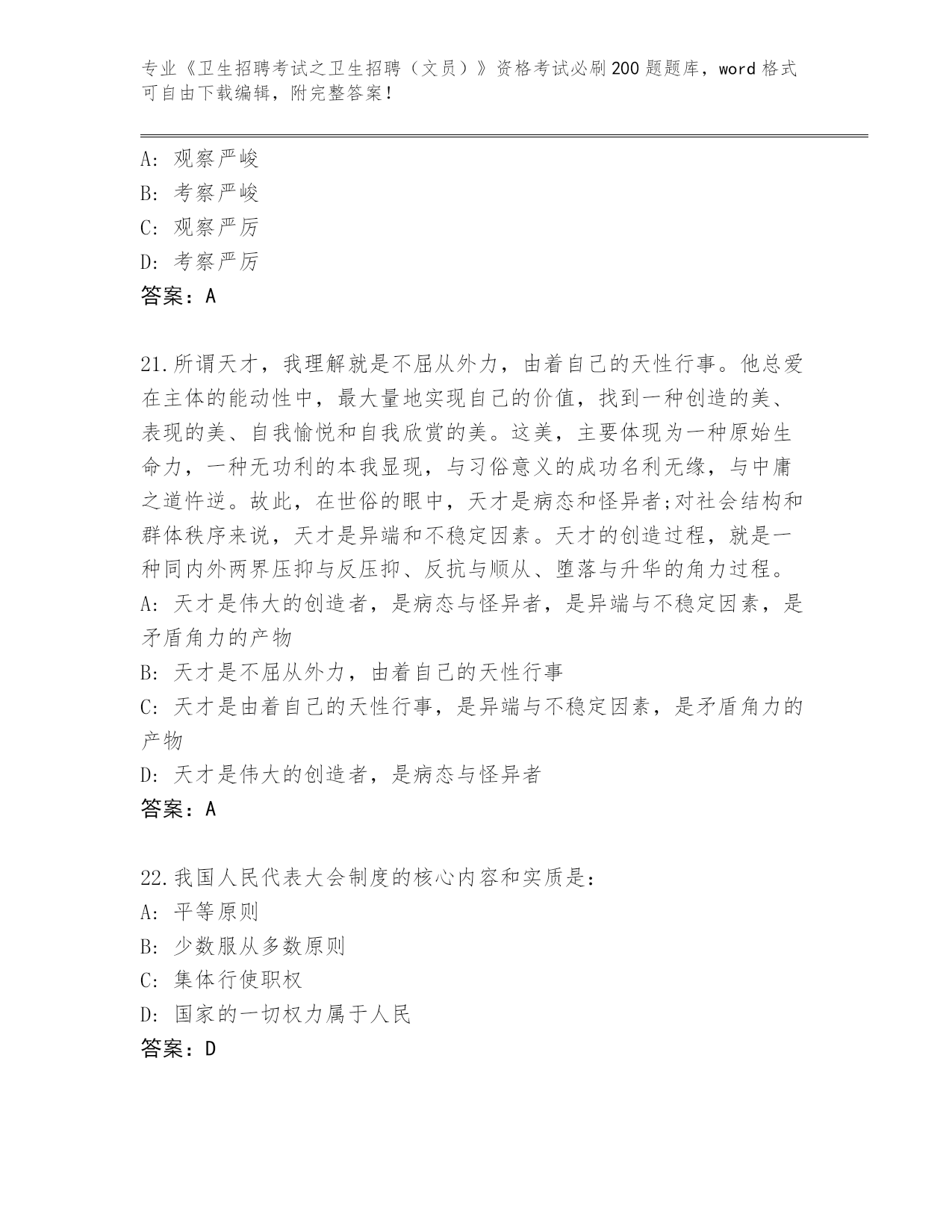 专业《卫生招聘考试之卫生招聘（文员）》资格考试必刷200题题库，word格式可自由下载编辑，附完整答案！

A: 观察严峻
B: 考察严峻
C: 观察严厉
D: 考察严厉
答案：A

21.所谓天才，我理解就是不屈从外力，由着自己的天性行事。他总爱在主体的能动性中，最大量地实现自己的价值，找到一种创造的美、表现的美、自我愉悦和自我欣赏的美。这美，主要体现为一种原始生命力，一种无功利的本我显现，与习俗意义的成功名利无缘，与中庸之道忤逆。故此，在世俗的眼中，天才是病态和怪异者;对社会结构和群体秩序来说，天才是异端和不稳定因素。天才的创造过程，就是一种同内外两界压抑与反压抑、反抗与顺从、堕落与升华的角力过程。
A: 天才是伟大的创造者，是病态与怪异者，是异端与不稳定因素，是矛盾角力的产物
B: 天才是不屈从外力，由着自己的天性行事
C: 天才是由着自己的天性行事，是异端与不稳定因素，是矛盾角力的产物
D: 天才是伟大的创造者，是病态与怪异者
答案：A

22.我国人民代表大会制度的核心内容和实质是：
A: 平等原则
B: 少数服从多数原则
C: 集体行使职权
D: 国家的一切权力属于人民
答案：D